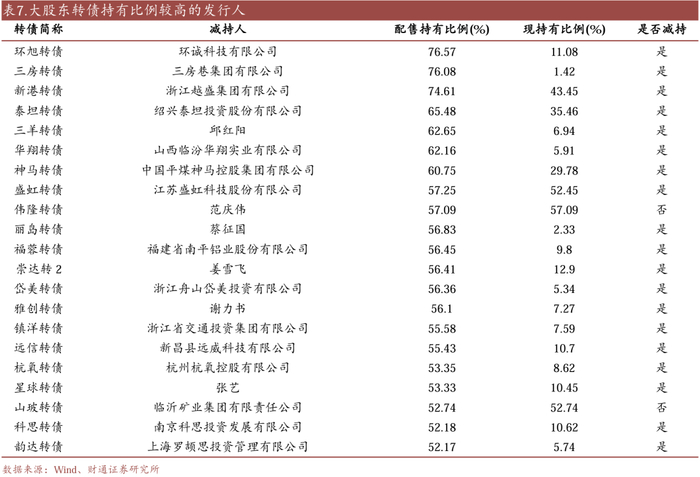 表7.大股东转债持有比例较高的发行人

| 转债简称 | 减持人 | 配售持有比例(%) | 现持有比例(%) | 是否减持 |
|---|---|---|---|---|
| 环旭转债 | 环诚科技有限公司 | 76.57 | 11.08 | 是 |
| 三房转债 | 三房巷集团有限公司 | 76.08 | 1.42 | 是 |
| 新港转债 | 浙江越盛集团有限公司 | 74.61 | 43.45 | 是 |
| 泰坦转债 | 绍兴泰坦投资股份有限公司 | 65.48 | 35.46 | 是 |
| 三羊转债 | 邱红阳 | 62.65 | 6.94 | 是 |
| 华翔转债 | 山西临汾华翔实业有限公司 | 62.16 | 5.91 | 是 |
| 神马转债 | 中国平煤神马控股集团有限公司 | 60.75 | 29.78 | 是 |
| 盛虹转债 | 江苏盛虹科技股份有限公司 | 57.25 | 52.45 | 是 |
| 伟隆转债 | 范庆伟 | 57.09 | 57.09 | 否 |
| 丽岛转债 | 蔡征国 | 56.83 | 2.33 | 是 |
| 福蓉转债 | 福建省南平铝业股份有限公司 | 56.45 | 9.8 | 是 |
| 崇达转2 | 姜雪飞 | 56.41 | 12.9 | 是 |
| 岱美转债 | 浙江舟山岱美投资有限公司 | 56.36 | 5.34 | 是 |
| 雅创转债 | 谢力书 | 56.1 | 7.27 | 是 |
| 镇洋转债 | 浙江省交通投资集团有限公司 | 55.58 | 7.59 | 是 |
| 远信转债 | 新昌县远威科技有限公司 | 55.43 | 10.7 | 是 |
| 杭氧转债 | 杭州杭氧控股有限公司 | 53.35 | 8.62 | 是 |
| 星球转债 | 张艺 | 53.33 | 10.45 | 是 |
| 山玻转债 | 临沂矿业集团有限责任公司 | 52.74 | 52.74 | 否 |
| 科思转债 | 南京科思投资发展有限公司 | 52.18 | 10.62 | 是 |
| 韵达转债 | 上海罗颉思投资管理有限公司 | 52.17 | 5.74 | 是 |

数据来源：Wind、财通证券研究所